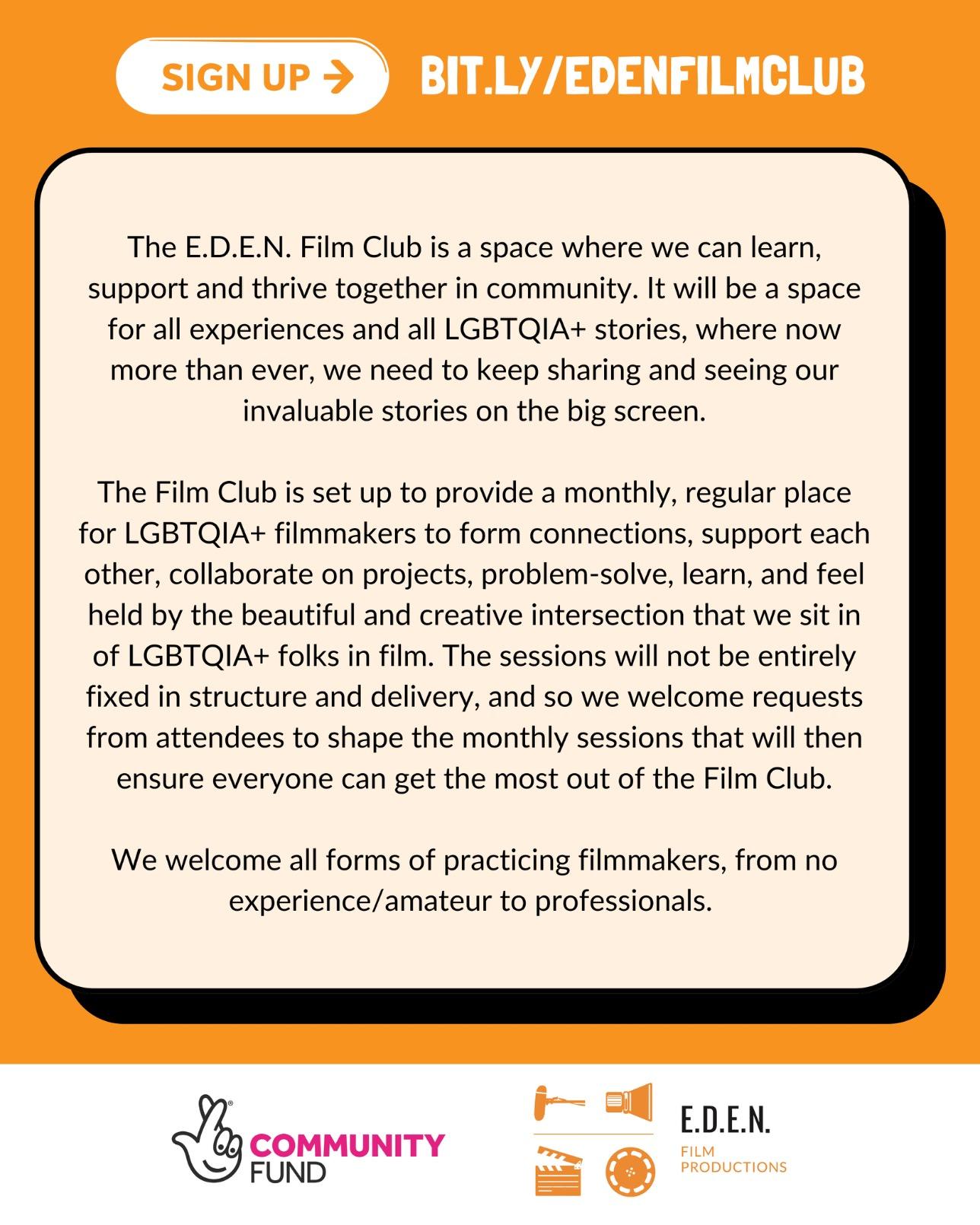 SIGN UP →

BIT.LY/EDENFILMCLUB

The E.D.E.N. Film Club is a space where we can learn, support and thrive together in community. It will be a space for all experiences and all LGBTQIA+ stories, where now more than ever, we need to keep sharing and seeing our invaluable stories on the big screen.

The Film Club is set up to provide a monthly, regular place for LGBTQIA+ filmmakers to form connections, support each other, collaborate on projects, problem-solve, learn, and feel held by the beautiful and creative intersection that we sit in of LGBTQIA+ folks in film. The sessions will not be entirely fixed in structure and delivery, and so we welcome requests from attendees to shape the monthly sessions that will then ensure everyone can get the most out of the Film Club.

We welcome all forms of practicing filmmakers, from no experience/amateur to professionals.

COMMUNITY
FUND

E.D.E.N.
FILM
PRODUCTIONS